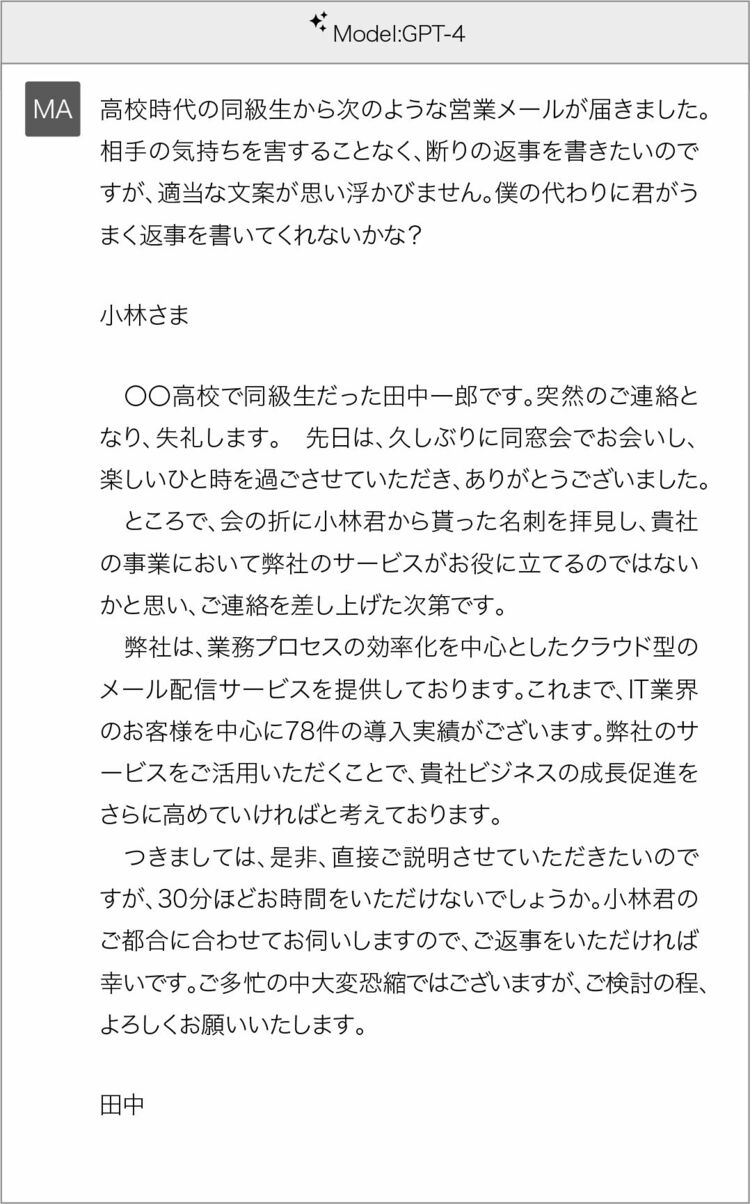 Model:GPT-4

MA

高校時代の同級生から次のような営業メールが届きました。相手の気持ちを害することなく、断りの返事を書きたいのですが、適当な文案が思い浮かびません。僕の代わりに君がうまく返事を書いてくれないかな？

小林さま

〇〇高校で同級生だった田中一郎です。突然のご連絡となり、失礼します。　先日は、久しぶりに同窓会でお会いし、楽しいひと時を過ごさせていただき、ありがとうございました。

ところで、会の折に小林君から貰った名刺を拝見し、貴社の事業において弊社のサービスがお役に立てるのではないかと思い、ご連絡を差し上げた次第です。

弊社は、業務プロセスの効率化を中心としたクラウド型のメール配信サービスを提供しております。これまで、IT業界のお客様を中心に78件の導入実績がございます。弊社のサービスをご活用いただくことで、貴社ビジネスの成長促進をさらに高めていければと考えております。

つきましては、是非、直接ご説明させていただきたいのですが、30分ほどお時間をいただけないでしょうか。小林君のご都合に合わせてお伺いしますので、ご返事をいただければ幸いです。ご多忙の中大変恐縮ではございますが、ご検討の程、よろしくお願いいたします。

田中